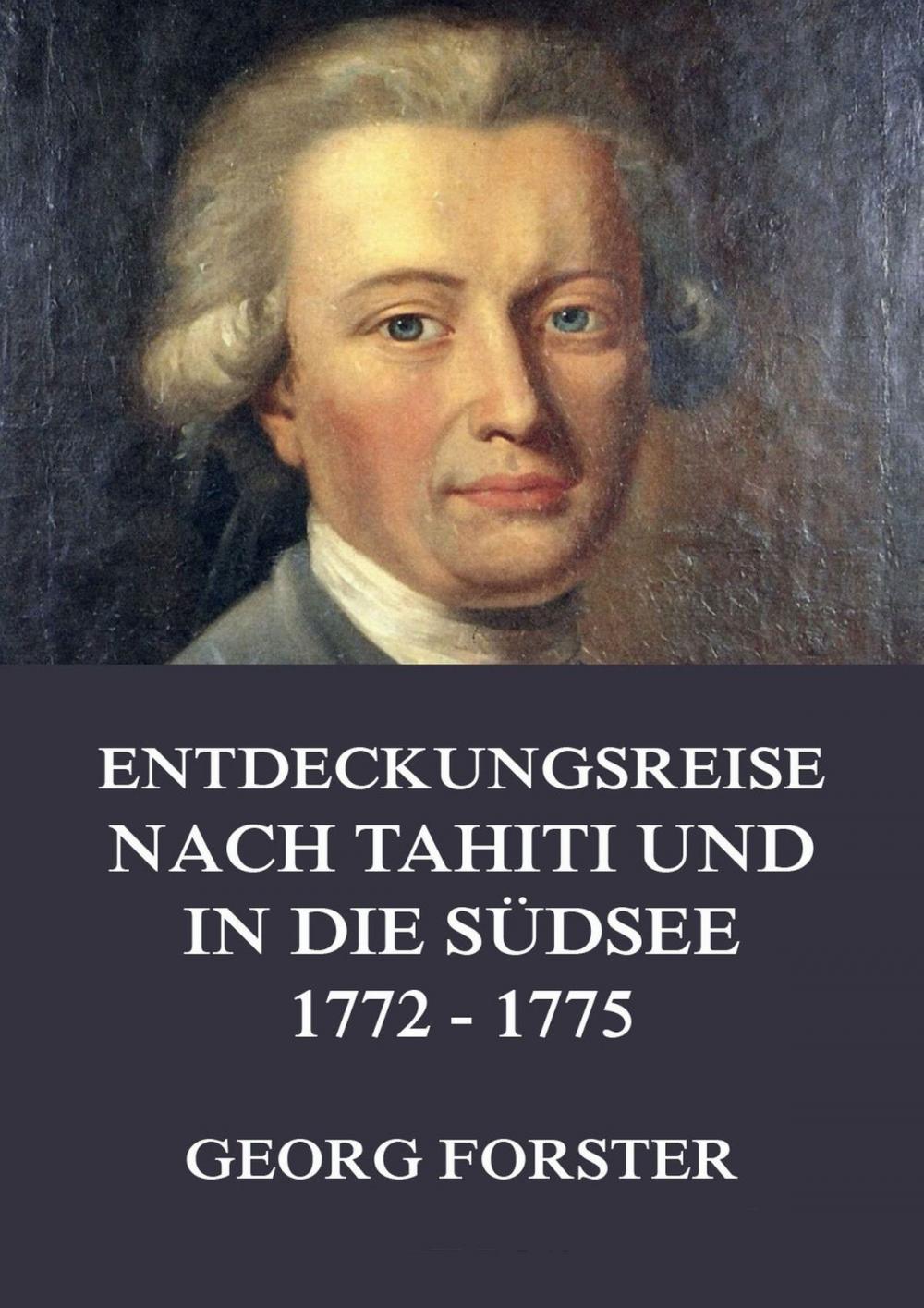 ENTDECKUNGSREISE NACH TAHITI UND IN DIE SÜDSEE 1772 - 1775

GEORG FORSTER